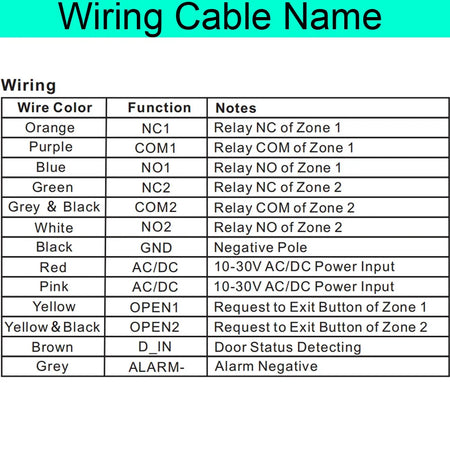 Wiring Cable Name

Wiring

| Wire Color | Function | Notes |
|---|---|---|
| Orange | NC1 | Relay NC of Zone 1 |
| Purple | COM1 | Relay COM of Zone 1 |
| Blue | NO1 | Relay NO of Zone 1 |
| Green | NC2 | Relay NC of Zone 2 |
| Grey & Black | COM2 | Relay COM of Zone 2 |
| White | NO2 | Relay NO of Zone 2 |
| Black | GND | Negative Pole |
| Red | AC/DC | 10-30V AC/DC Power Input |
| Pink | AC/DC | 10-30V AC/DC Power Input |
| Yellow | OPEN1 | Request to Exit Button of Zone 1 |
| Yellow & Black | OPEN2 | Request to Exit Button of Zone 2 |
| Brown | D_IN | Door Status Detecting |
| Grey | ALARM- | Alarm Negative |